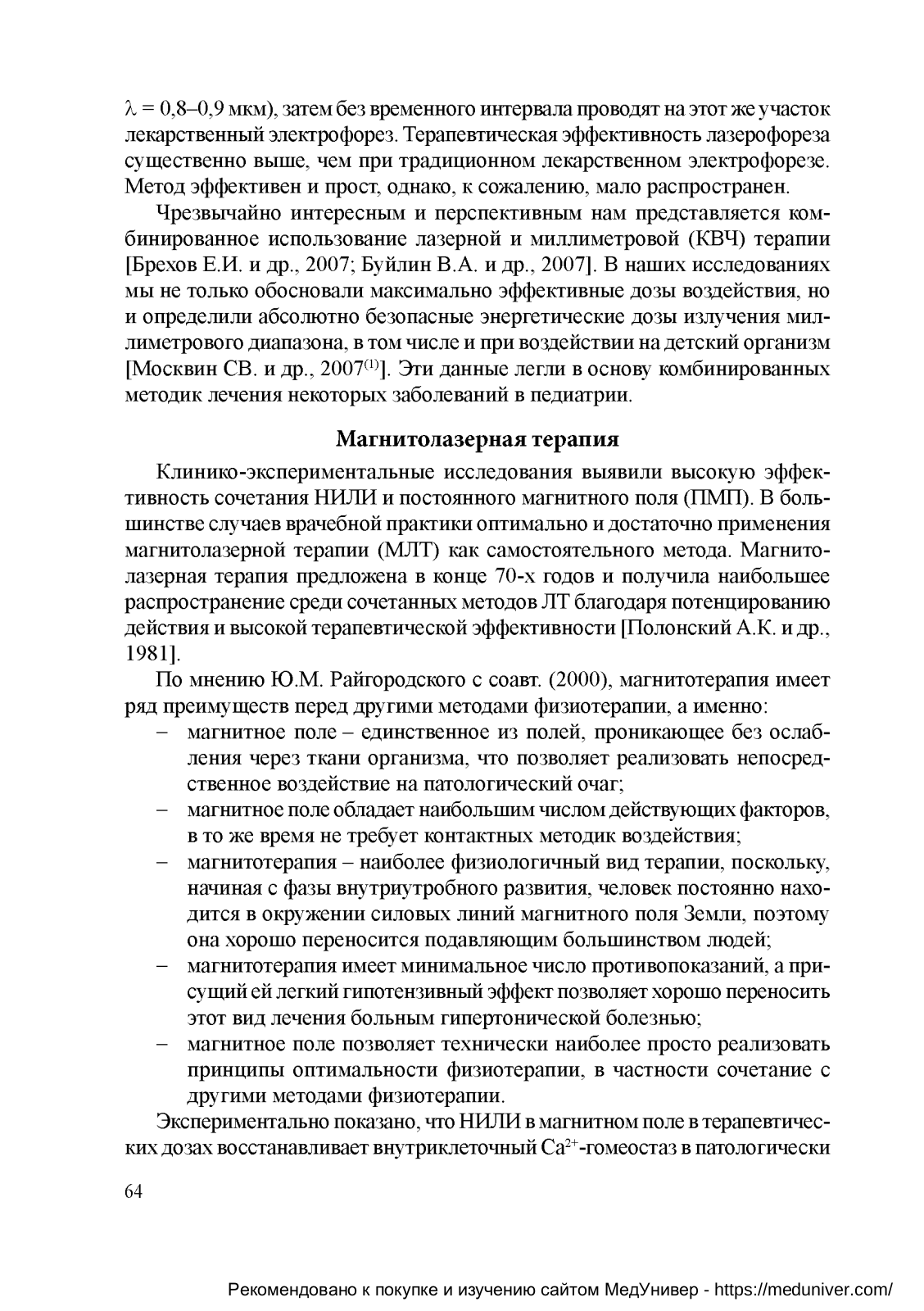 $\lambda$ = 0,8–0,9 мкм), затем без временного интервала проводят на этот же участок лекарственный электрофорез. Терапевтическая эффективность лазерофореза существенно выше, чем при традиционном лекарственном электрофорезе. Метод эффективен и прост, однако, к сожалению, мало распространен.

Чрезвычайно интересным и перспективным нам представляется комбинированное использование лазерной и миллиметровой (КВЧ) терапии [Брехов Е.И. и др., 2007; Буйлин В.А. и др., 2007]. В наших исследованиях мы не только обосновали максимально эффективные дозы воздействия, но и определили абсолютно безопасные энергетические дозы излучения миллиметрового диапазона, в том числе и при воздействии на детский организм [Москвин СВ. и др., 2007$^{(1)}$]. Эти данные легли в основу комбинированных методик лечения некоторых заболеваний в педиатрии.

Магнитолазерная терапия

Клинико-экспериментальные исследования выявили высокую эффективность сочетания НИЛИ и постоянного магнитного поля (ПМП). В большинстве случаев врачебной практики оптимально и достаточно применения магнитолазерной терапии (МЛТ) как самостоятельного метода. Магнитолазерная терапия предложена в конце 70-х годов и получила наибольшее распространение среди сочетанных методов ЛТ благодаря потенцированию действия и высокой терапевтической эффективности [Полонский А.К. и др., 1981].

По мнению Ю.М. Райгородского с соавт. (2000), магнитотерапия имеет ряд преимуществ перед другими методами физиотерапии, а именно:
– магнитное поле – единственное из полей, проникающее без ослабления через ткани организма, что позволяет реализовать непосредственное воздействие на патологический очаг;
– магнитное поле обладает наибольшим числом действующих факторов, в то же время не требует контактных методик воздействия;
– магнитотерапия – наиболее физиологичный вид терапии, поскольку, начиная с фазы внутриутробного развития, человек постоянно находится в окружении силовых линий магнитного поля Земли, поэтому она хорошо переносится подавляющим большинством людей;
– магнитотерапия имеет минимальное число противопоказаний, а присущий ей легкий гипотензивный эффект позволяет хорошо переносить этот вид лечения больным гипертонической болезнью;
– магнитное поле позволяет технически наиболее просто реализовать принципы оптимальности физиотерапии, в частности сочетание с другими методами физиотерапии.

Экспериментально показано, что НИЛИ в магнитном поле в терапевтических дозах восстанавливает внутриклеточный $Ca^{2+}$-гомеостаз в патологически

64

Рекомендовано к покупке и изучению сайтом МедУнивер - https://meduniver.com/